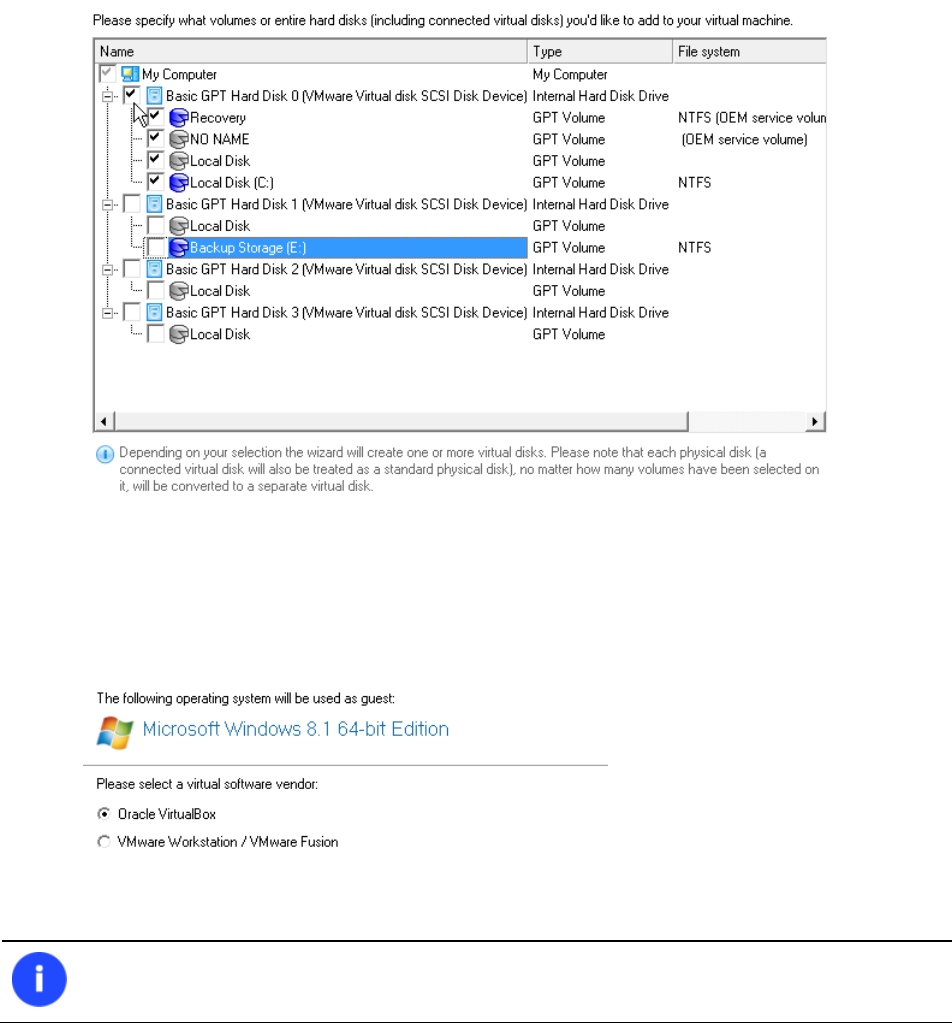 Please specify what volumes or entire hard disks (including connected virtual disks) you'd like to add to your virtual machine.

| Name | Type | File system |
|---|---|---|
| My Computer | My Computer | |
| Basic GPT Hard Disk 0 (VMware Virtual disk SCSI Disk Device) | Internal Hard Disk Drive | |
| Recovery | GPT Volume | NTFS (OEM service volun |
| NO NAME | GPT Volume | (OEM service volume) |
| Local Disk | GPT Volume | |
| Local Disk (C:) | GPT Volume | NTFS |
| Basic GPT Hard Disk 1 (VMware Virtual disk SCSI Disk Device) | Internal Hard Disk Drive | |
| Local Disk | GPT Volume | |
| Backup Storage (E:) | GPT Volume | NTFS |
| Basic GPT Hard Disk 2 (VMware Virtual disk SCSI Disk Device) | Internal Hard Disk Drive | |
| Local Disk | GPT Volume | |
| Basic GPT Hard Disk 3 (VMware Virtual disk SCSI Disk Device) | Internal Hard Disk Drive | |
| Local Disk | GPT Volume | |

Depending on your selection the wizard will create one or more virtual disks. Please note that each physical disk (a connected virtual disk will also be treated as a standard physical disk), no matter how many volumes have been selected on it, will be converted to a separate virtual disk.

The following operating system will be used as guest:

Microsoft Windows 8.1 64-bit Edition

Please select a virtual software vendor:

Oracle VirtualBox

VMware Workstation / VMware Fusion